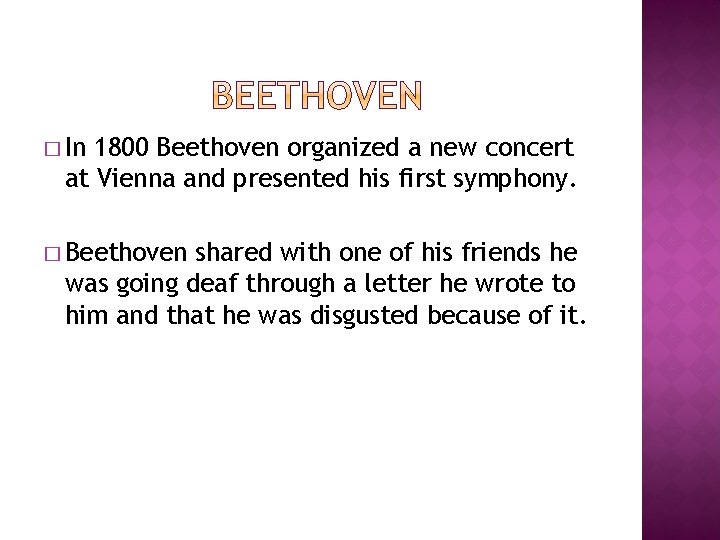 BEETHOVEN

□ In 1800 Beethoven organized a new concert at Vienna and presented his first symphony.

□ Beethoven shared with one of his friends he was going deaf through a letter he wrote to him and that he was disgusted because of it.